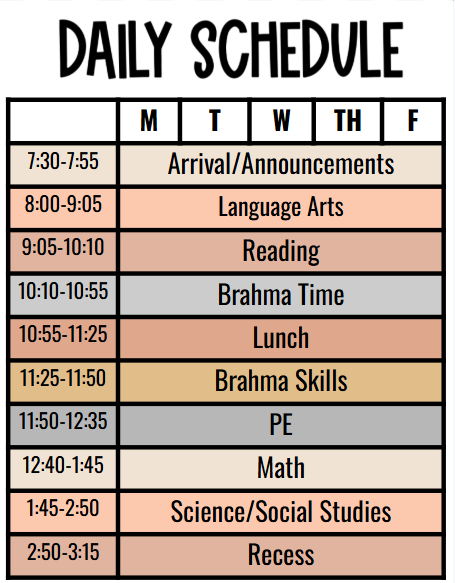 DAILY SCHEDULE

| | M | T | W | TH | F |
|---|---|---|---|---|---|
| 7:30-7:55 | Arrival/Announcements | | | | |
| 8:00-9:05 | Language Arts | | | | |
| 9:05-10:10 | Reading | | | | |
| 10:10-10:55 | Brahma Time | | | | |
| 10:55-11:25 | Lunch | | | | |
| 11:25-11:50 | Brahma Skills | | | | |
| 11:50-12:35 | PE | | | | |
| 12:40-1:45 | Math | | | | |
| 1:45-2:50 | Science/Social Studies | | | | |
| 2:50-3:15 | Recess | | | | |